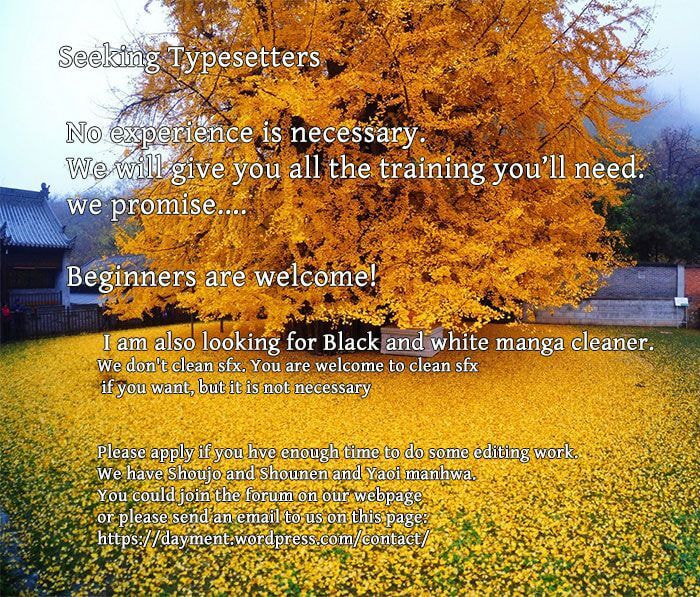 Seeking Typesetters

No experience is necessary.
We will give you all the training you'll need.
we promise....

Beginners are welcome!

I am also looking for Black and white manga cleaner.
We don't clean sfx. You are welcome to clean sfx if you want, but it is not necessary

Please apply if you hve enough time to do some editing work.
We have Shoujo and Shounen and Yaoi manhwa.
You could join the forum on our webpage
or please send an email to us on this page:
https://dayment.wordpress.com/contact/